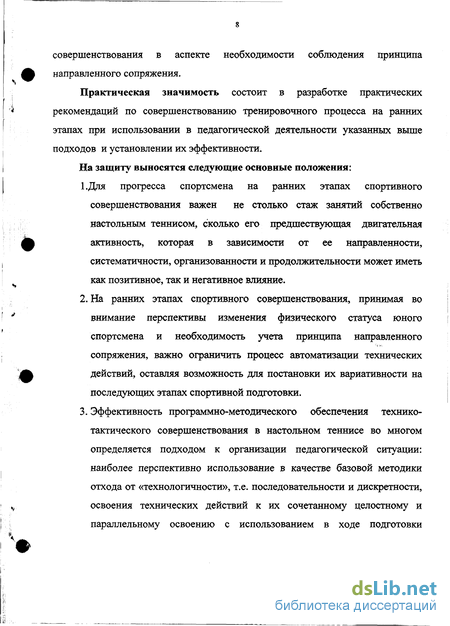 8

совершенствования в аспекте необходимости соблюдения принципа направленного сопряжения.

Практическая значимость состоит в разработке практических рекомендаций по совершенствованию тренировочного процесса на ранних этапах при использовании в педагогической деятельности указанных выше подходов и установлении их эффективности.

На защиту выносятся следующие основные положения:

1.Для прогресса спортсмена на ранних этапах спортивного совершенствования важен не столько стаж занятий собственно настольным теннисом, сколько его предшествующая двигательная активность, которая в зависимости от ее направленности, систематичности, организованности и продолжительности может иметь как позитивное, так и негативное влияние.

2. На ранних этапах спортивного совершенствования, принимая во внимание перспективы изменения физического статуса юного спортсмена и необходимость учета принципа направленного сопряжения, важно ограничить процесс автоматизации технических действий, оставляя возможность для постановки их вариативности на последующих этапах спортивной подготовки.

3. Эффективность программно-методического обеспечения технико-тактического совершенствования в настольном теннисе во многом определяется подходом к организации педагогической ситуации: наиболее перспективно использование в качестве базовой методики отхода от «технологичности», т.е. последовательности и дискретности, освоения технических действий к их сочетанному целостному и параллельному освоению с использованием в ходе подготовки

dsLib.net
библиотека диссертаций